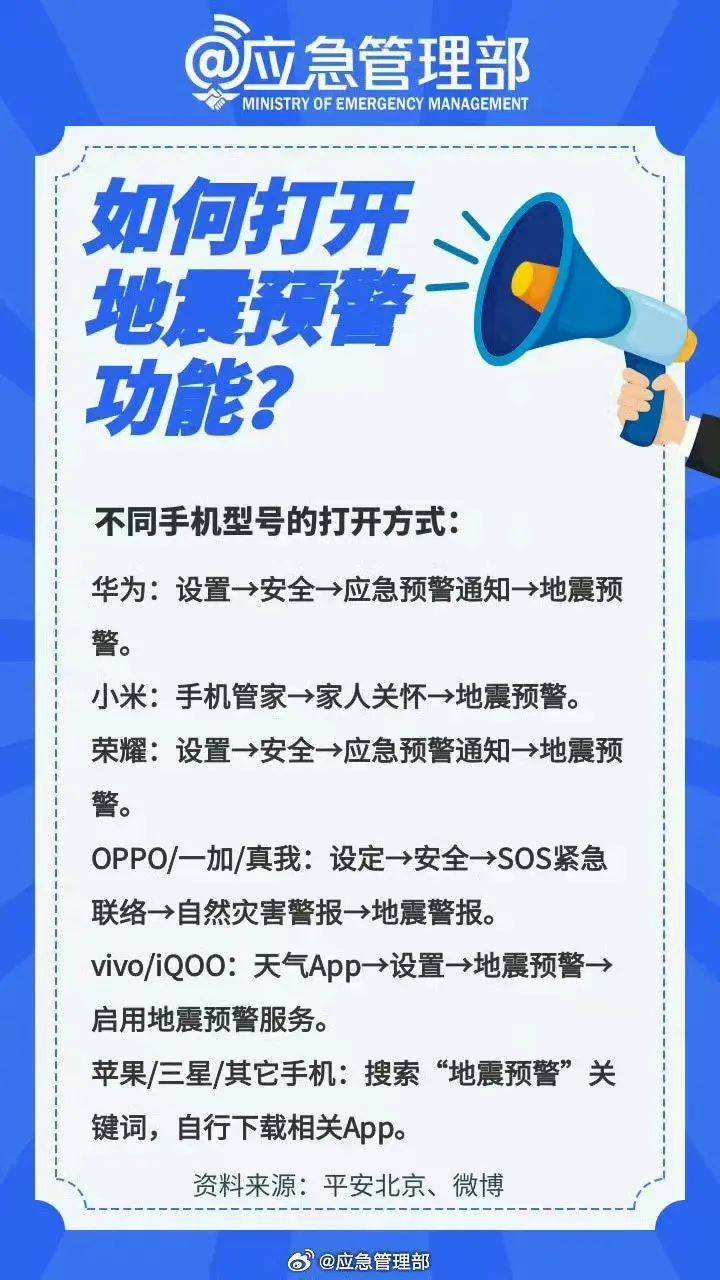 @应急管理部
MINISTRY OF EMERGENCY MANAGEMENT

如何打开地震预警功能?

不同手机型号的打开方式:

华为:设置→安全→应急预警通知→地震预警。

小米:手机管家→家人关怀→地震预警。

荣耀:设置→安全→应急预警通知→地震预警。

OPPO/一加/真我:设定→安全→SOS紧急联络→自然灾害警报→地震警报。

vivo/iQOO:天气App→设置→地震预警→启用地震预警服务。

苹果/三星/其它手机:搜索“地震预警”关键词,自行下载相关App。

资料来源:平安北京、微博

@应急管理部